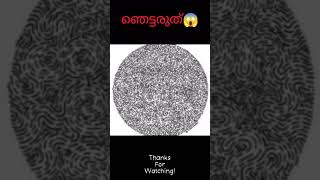 ഞെട്ടരുത്😱

Thanks
For
Watching!